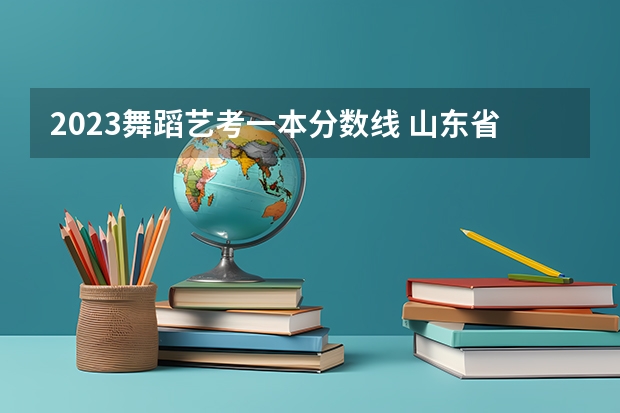 2023舞蹈艺考一本分数线 山东省